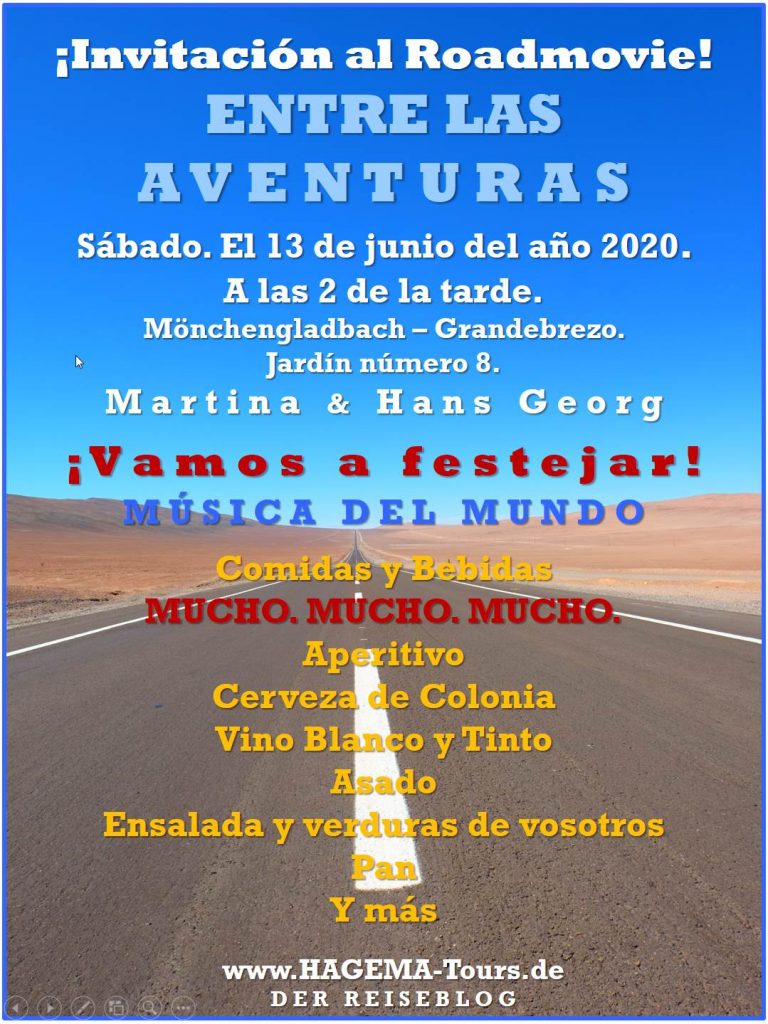 ¡Invitación al Roadmovie!

ENTRE LAS AVENTURAS

Sábado. El 13 de junio del año 2020.

A las 2 de la tarde.

Mönchengladbach – Grandebrezo.

Jardín número 8.

Martina & Hans Georg

¡Vamos a festejar!

MÚSICA DEL MUNDO

Comidas y Bebidas

MUCHO. MUCHO. MUCHO.

Aperitivo

Cerveza de Colonia

Vino Blanco y Tinto

Asado

Ensalada y verduras de vosotros

Pan

Y más

www.HAGEMA-Tours.de

DER REISEBLOG